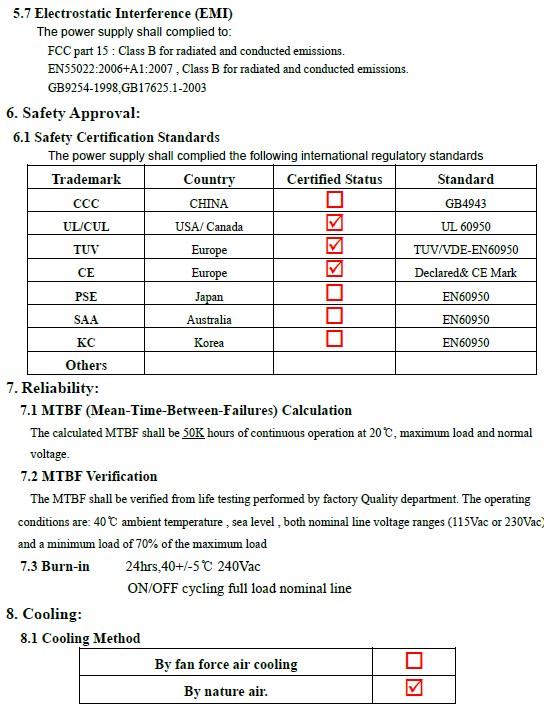 5.7 Electrostatic Interference (EMI)

The power supply shall complied to:

FCC part 15 : Class B for radiated and conducted emissions.
EN55022:2006+A1:2007 , Class B for radiated and conducted emissions.
GB9254-1998,GB17625.1-2003

6. Safety Approval:

6.1 Safety Certification Standards

The power supply shall complied the following international regulatory standards

| Trademark | Country | Certified Status | Standard |
|---|---|---|---|
| CCC | CHINA | ☐ | GB4943 |
| UL/CUL | USA/ Canada | ☑ | UL 60950 |
| TUV | Europe | ☑ | TUV/VDE-EN60950 |
| CE | Europe | ☑ | Declared& CE Mark |
| PSE | Japan | ☐ | EN60950 |
| SAA | Australia | ☐ | EN60950 |
| KC | Korea | ☐ | EN60950 |
| Others | | | |

7. Reliability:

7.1 MTBF (Mean-Time-Between-Failures) Calculation

The calculated MTBF shall be 50K hours of continuous operation at 20℃, maximum load and normal voltage.

7.2 MTBF Verification

The MTBF shall be verified from life testing performed by factory Quality department. The operating conditions are: 40℃ ambient temperature , sea level , both nominal line voltage ranges (115Vac or 230Vac) and a minimum load of 70% of the maximum load

7.3 Burn-in 24hrs,40+/-5℃ 240Vac
ON/OFF cycling full load nominal line

8. Cooling:

8.1 Cooling Method

| By fan force air cooling | ☐ |
|---|---|
| By nature air. | ☑ |